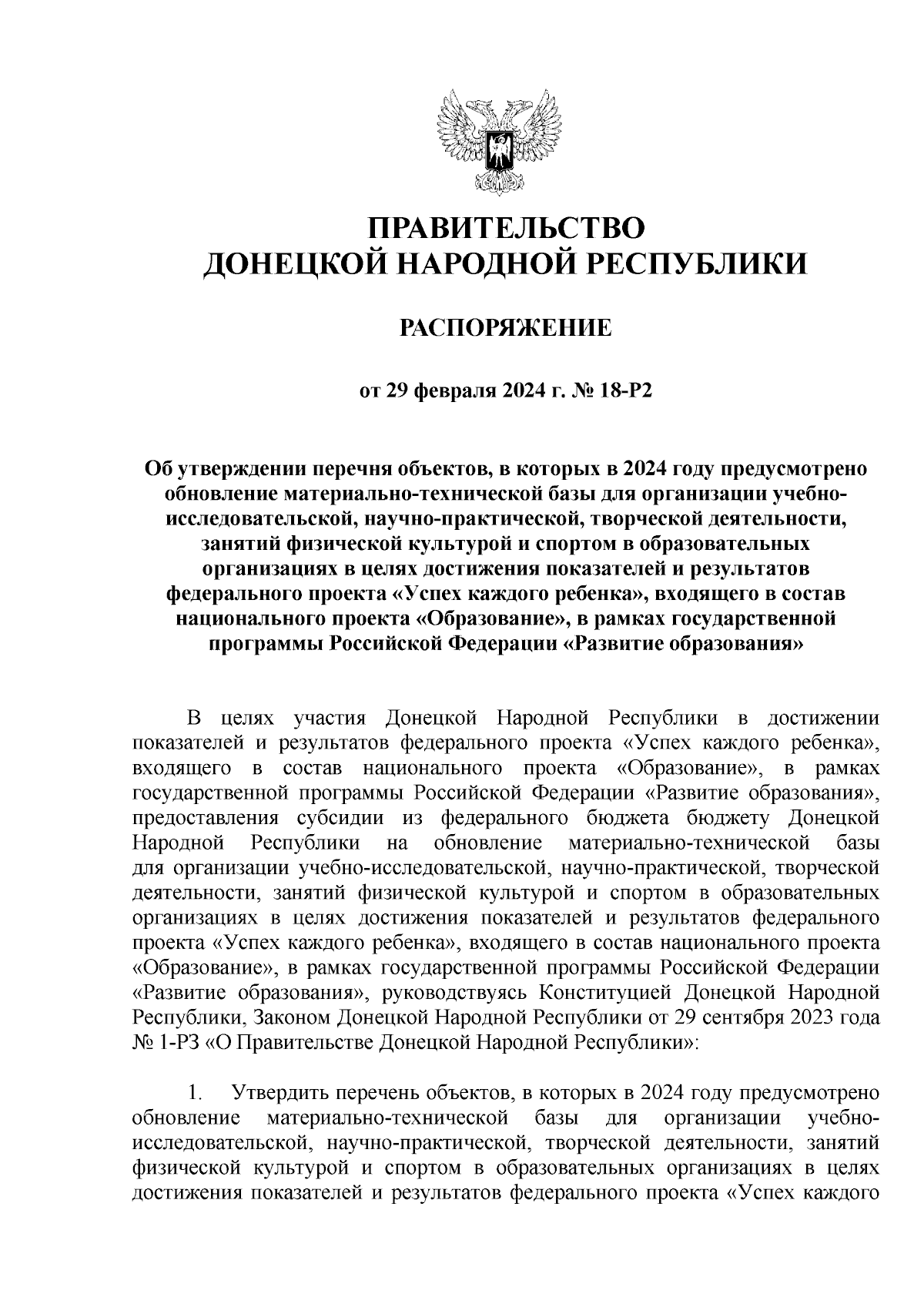 ПРАВИТЕЛЬСТВО
ДОНЕЦКОЙ НАРОДНОЙ РЕСПУБЛИКИ

РАСПОРЯЖЕНИЕ

от 29 февраля 2024 г. № 18-Р2

Об утверждении перечня объектов, в которых в 2024 году предусмотрено обновление материально-технической базы для организации учебно-исследовательской, научно-практической, творческой деятельности, занятий физической культурой и спортом в образовательных организациях в целях достижения показателей и результатов федерального проекта «Успех каждого ребенка», входящего в состав национального проекта «Образование», в рамках государственной программы Российской Федерации «Развитие образования»

В целях участия Донецкой Народной Республики в достижении показателей и результатов федерального проекта «Успех каждого ребенка», входящего в состав национального проекта «Образование», в рамках государственной программы Российской Федерации «Развитие образования», предоставления субсидии из федерального бюджета бюджету Донецкой Народной Республики на обновление материально-технической базы для организации учебно-исследовательской, научно-практической, творческой деятельности, занятий физической культурой и спортом в образовательных организациях в целях достижения показателей и результатов федерального проекта «Успех каждого ребенка», входящего в состав национального проекта «Образование», в рамках государственной программы Российской Федерации «Развитие образования», руководствуясь Конституцией Донецкой Народной Республики, Законом Донецкой Народной Республики от 29 сентября 2023 года № 1-РЗ «О Правительстве Донецкой Народной Республики»:

1. Утвердить перечень объектов, в которых в 2024 году предусмотрено обновление материально-технической базы для организации учебно-исследовательской, научно-практической, творческой деятельности, занятий физической культурой и спортом в образовательных организациях в целях достижения показателей и результатов федерального проекта «Успех каждого